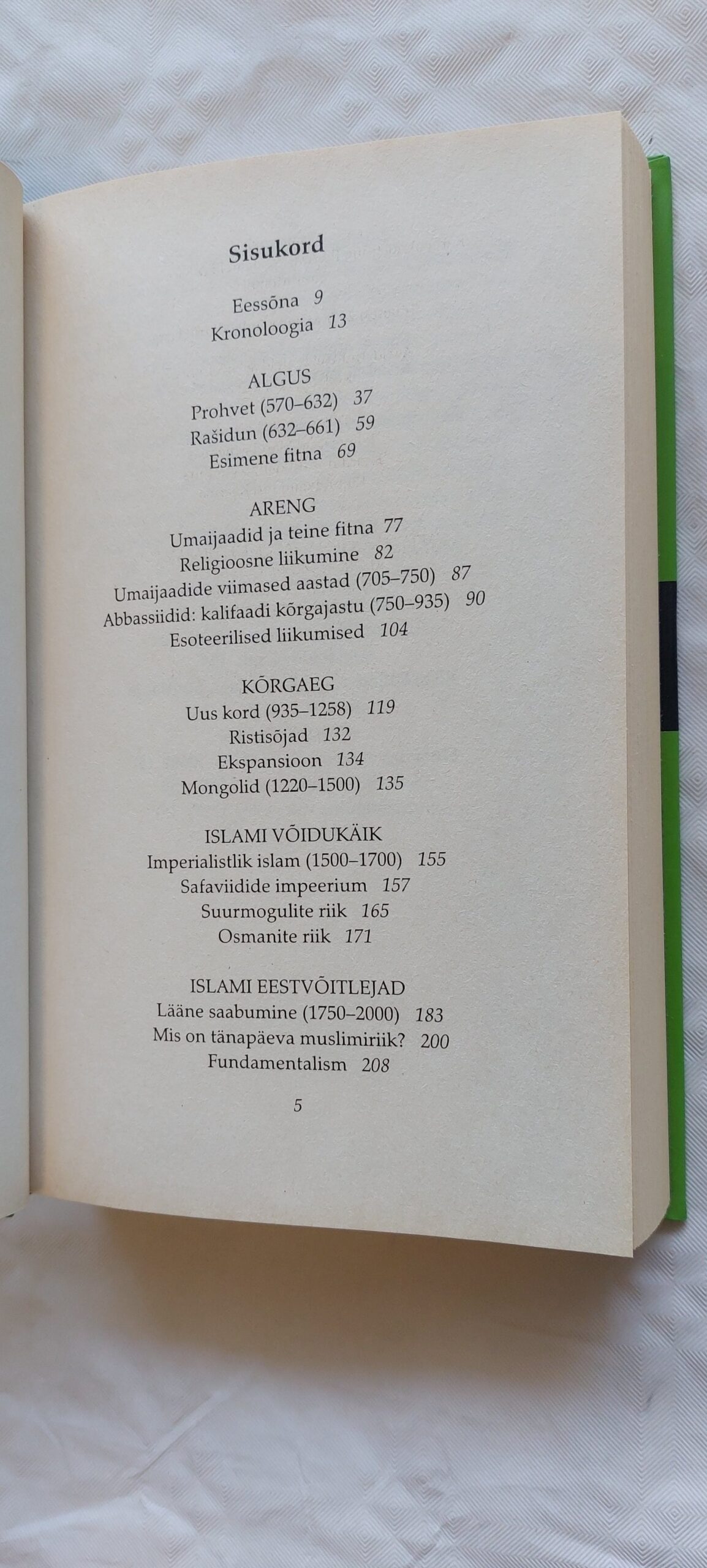 Sisukord

Eessõna 9
Kronoloogia 13

ALGUS
Prohvet (570–632) 37
Rašidun (632–661) 59
Esimene fitna 69

ARENG
Umaijaadid ja teine fitna 77
Religioosne liikumine 82
Umaijaadide viimased aastad (705–750) 87
Abbassiidid: kalifaadi kõrgajastu (750–935) 90
Esoteerilised liikumised 104

KÕRGAEG
Uus kord (935–1258) 119
Ristisõjad 132
Ekspansioon 134
Mongolid (1220–1500) 135

ISLAMI VÕIDUKÄIK
Imperialistlik islam (1500–1700) 155
Safaviidide impeerium 157
Suurmogulite riik 165
Osmanite riik 171

ISLAMI EESTVÕITLEJAD
Lääne saabumine (1750–2000) 183
Mis on tänapäeva muslimiriik? 200
Fundamentalism 208

5